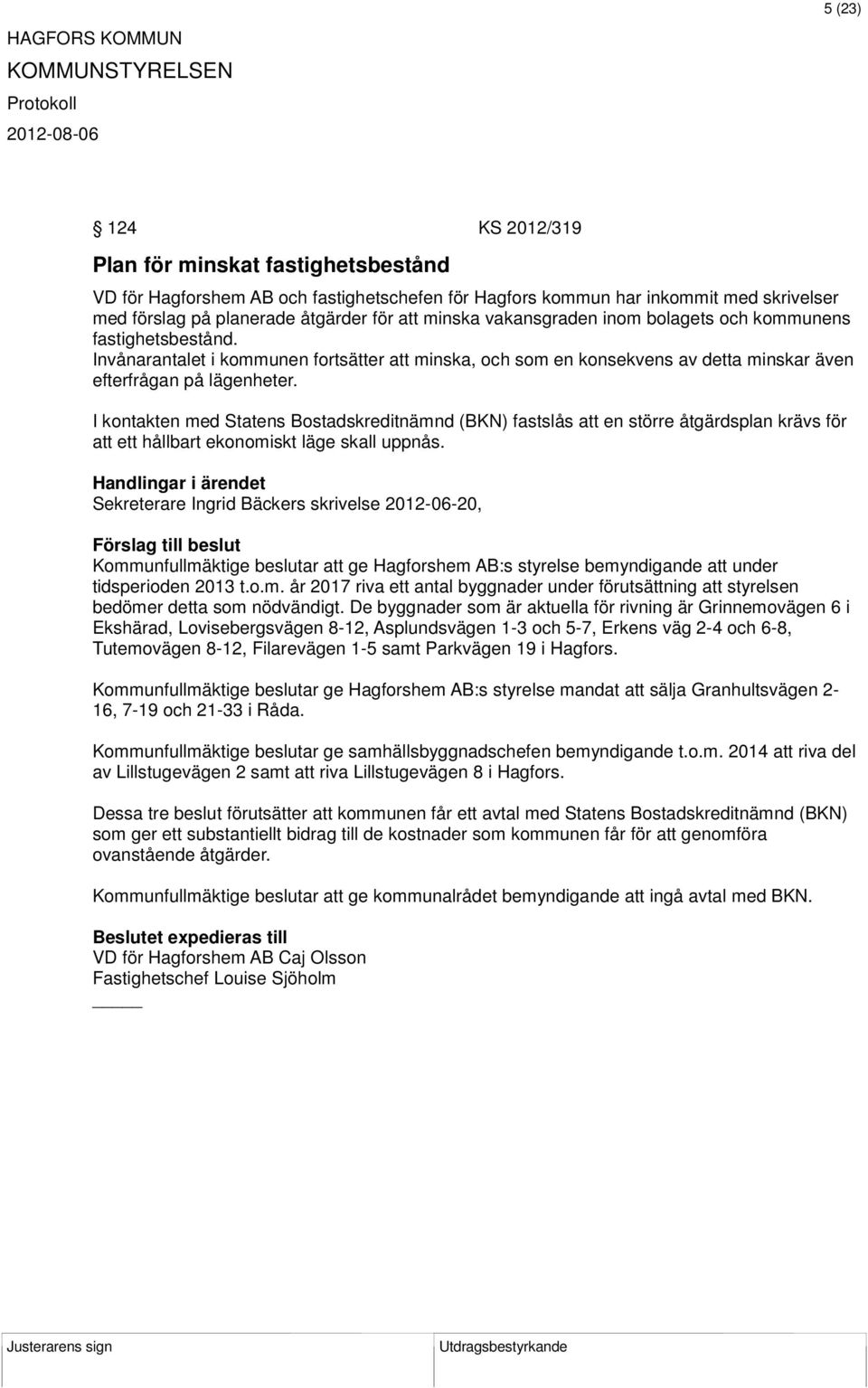 5 (23)

HAGFORS KOMMUN
KOMMUNSTYRELSEN
Protokoll
2012-08-06

§ 124 KS 2012/319

Plan för minskat fastighetsbestånd

VD för Hagforshem AB och fastighetschefen för Hagfors kommun har inkommit med skrivelser med förslag på planerade åtgärder för att minska vakansgraden inom bolagets och kommunens fastighetsbestånd.
Invånarantalet i kommunen fortsätter att minska, och som en konsekvens av detta minskar även efterfrågan på lägenheter.

I kontakten med Statens Bostadskreditnämnd (BKN) fastslås att en större åtgärdsplan krävs för att ett hållbart ekonomiskt läge skall uppnås.

Handlingar i ärendet
Sekreterare Ingrid Bäckers skrivelse 2012-06-20,

Förslag till beslut
Kommunfullmäktige beslutar att ge Hagforshem AB:s styrelse bemyndigande att under tidsperioden 2013 t.o.m. år 2017 riva ett antal byggnader under förutsättning att styrelsen bedömer detta som nödvändigt. De byggnader som är aktuella för rivning är Grinnemovägen 6 i Ekshärad, Lovisebergsvägen 8-12, Asplundsvägen 1-3 och 5-7, Erkens väg 2-4 och 6-8, Tutemovägen 8-12, Filarevägen 1-5 samt Parkvägen 19 i Hagfors.

Kommunfullmäktige beslutar ge Hagforshem AB:s styrelse mandat att sälja Granhultsvägen 2-16, 7-19 och 21-33 i Råda.

Kommunfullmäktige beslutar ge samhällsbyggnadschefen bemyndigande t.o.m. 2014 att riva del av Lillstugevägen 2 samt att riva Lillstugevägen 8 i Hagfors.

Dessa tre beslut förutsätter att kommunen får ett avtal med Statens Bostadskreditnämnd (BKN) som ger ett substantiellt bidrag till de kostnader som kommunen får för att genomföra ovanstående åtgärder.

Kommunfullmäktige beslutar att ge kommunalrådet bemyndigande att ingå avtal med BKN.

Beslutet expedieras till
VD för Hagforshem AB Caj Olsson
Fastighetschef Louise Sjöholm

Justerarens sign

Utdragsbestyrkande